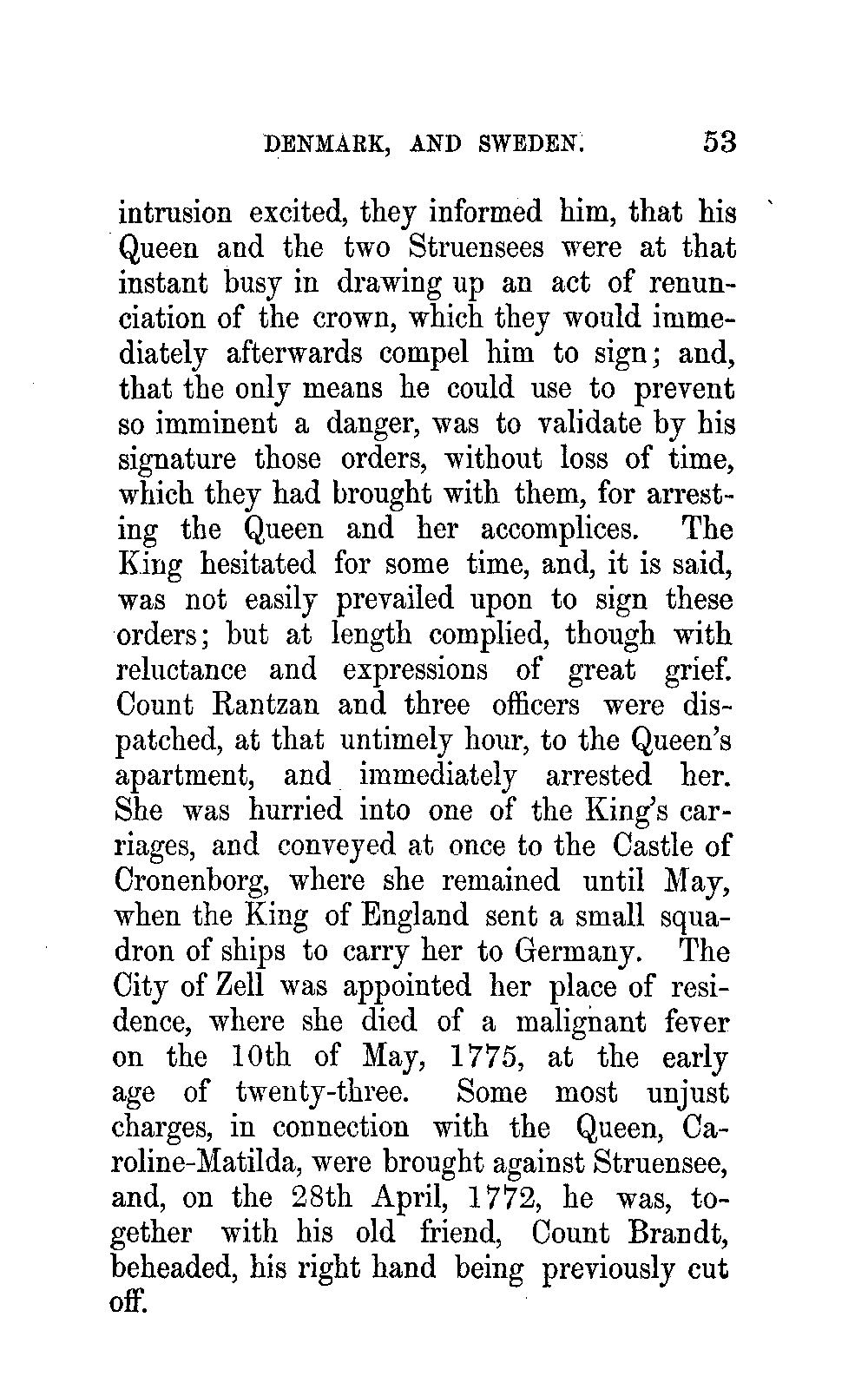 DENMARK, AND SWEDEN. 53

intrusion excited, they informed him, that his Queen and the two Struensees were at that instant busy in drawing up an act of renunciation of the crown, which they would immediately afterwards compel him to sign; and, that the only means he could use to prevent so imminent a danger, was to validate by his signature those orders, without loss of time, which they had brought with them, for arresting the Queen and her accomplices. The King hesitated for some time, and, it is said, was not easily prevailed upon to sign these orders; but at length complied, though with reluctance and expressions of great grief. Count Rantzan and three officers were dispatched, at that untimely hour, to the Queen's apartment, and immediately arrested her. She was hurried into one of the King's carriages, and conveyed at once to the Castle of Cronenborg, where she remained until May, when the King of England sent a small squadron of ships to carry her to Germany. The City of Zell was appointed her place of residence, where she died of a malignant fever on the 10th of May, 1775, at the early age of twenty-three. Some most unjust charges, in connection with the Queen, Caroline-Matilda, were brought against Struensee, and, on the 28th April, 1772, he was, together with his old friend, Count Brandt, beheaded, his right hand being previously cut off.